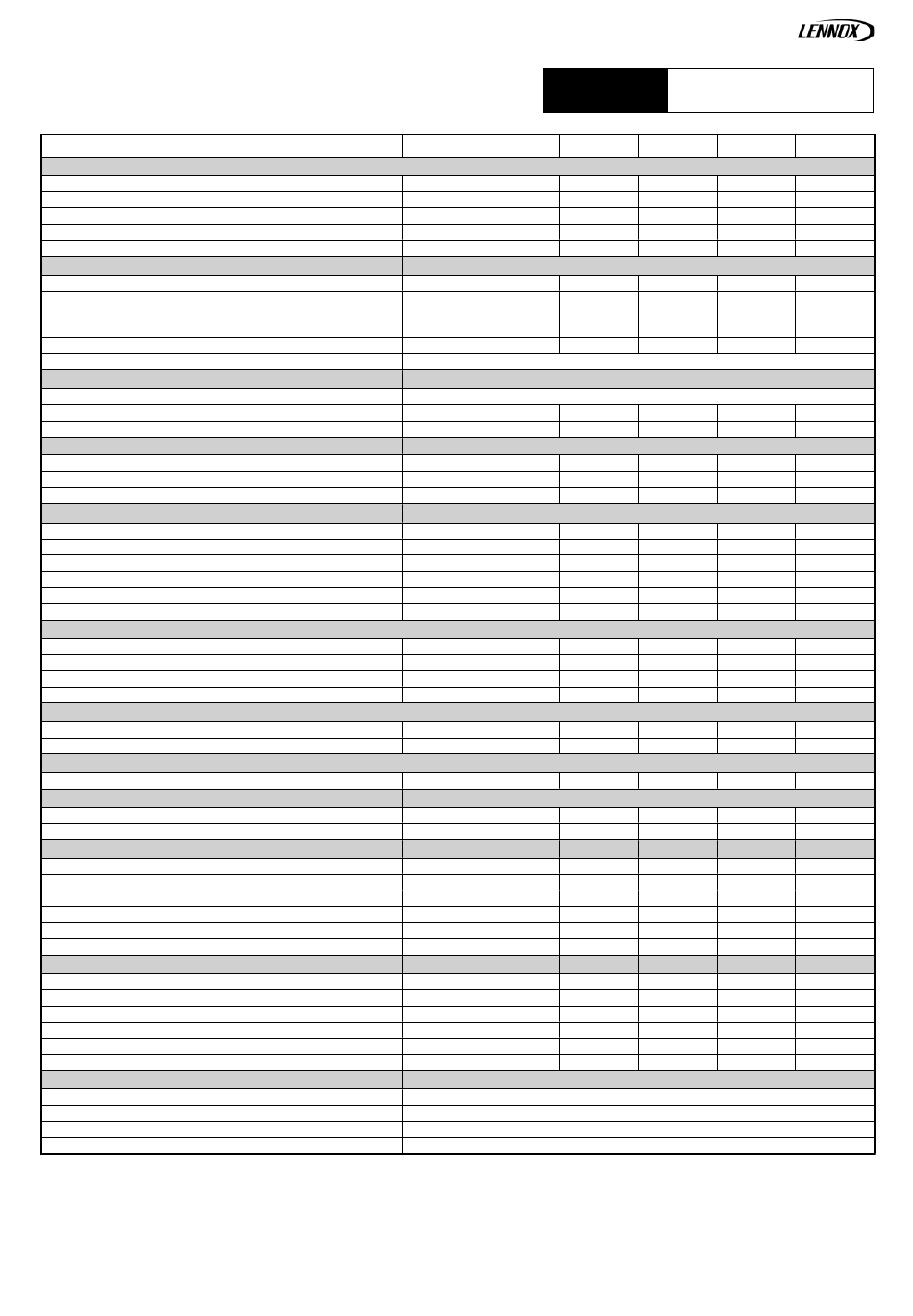 LENNOX